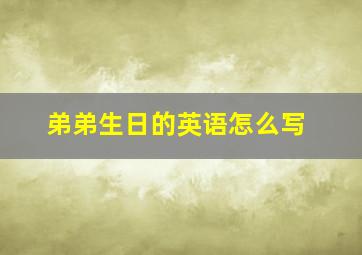 弟弟生日的英语怎么写